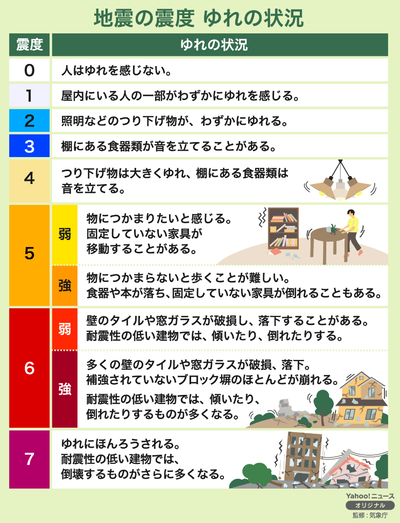 地震の震度 ゆれの状況

| 震度 | | ゆれの状況 |
|---|---|---|
| 0 | | 人はゆれを感じない。 |
| 1 | | 屋内にいる人の一部がわずかにゆれを感じる。 |
| 2 | | 照明などのつり下げ物が、わずかにゆれる。 |
| 3 | | 棚にある食器類が音を立てることがある。 |
| 4 | | つり下げ物は大きくゆれ、棚にある食器類は音を立てる。 |
| 5 | 弱 | 物につかまりたいと感じる。固定していない家具が移動することがある。 |
| 5 | 強 | 物につかまらないと歩くことが難しい。食器や本が落ち、固定していない家具が倒れることもある。 |
| 6 | 弱 | 壁のタイルや窓ガラスが破損し、落下することがある。耐震性の低い建物では、傾いたり、倒れたりする。 |
| 6 | 強 | 多くの壁のタイルや窓ガラスが破損、落下。補強されていないブロック塀のほとんどが崩れる。耐震性の低い建物では、傾いたり、倒れたりするものが多くなる。 |
| 7 | | ゆれにほんろうされる。耐震性の低い建物では、倒壊するものがさらに多くなる。 |

Yahoo!ニュース
オリジナル
監修：気象庁